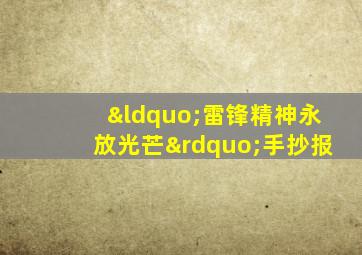 &ldquo;雷锋精神永放光芒&rdquo;手抄报